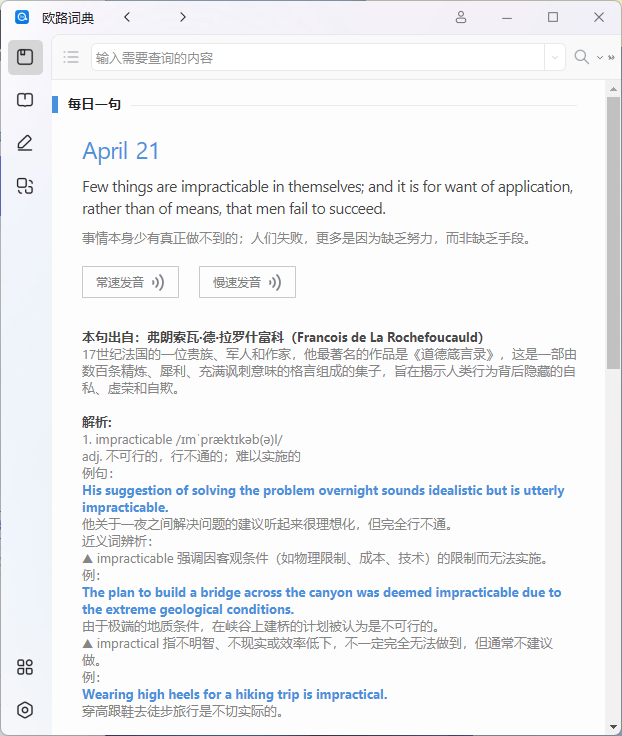 欧路词典

输入需要查询的内容

每日一句

April 21

Few things are impracticable in themselves; and it is for want of application, rather than of means, that men fail to succeed.

事情本身少有真正做不到的；人们失败，更多是因为缺乏努力，而非缺乏手段。

常速发音

慢速发音

本句出自：弗朗索瓦·德·拉罗什富科（Francois de La Rochefoucauld）
17世纪法国的一位贵族、军人和作家，他最著名的作品是《道德箴言录》，这是一部由数百条精炼、犀利、充满讽刺意味的格言组成的集子，旨在揭示人类行为背后隐藏的自私、虚荣和自欺。

解析:
1. impracticable /ɪmˈpræktɪkəb(ə)l/
adj. 不可行的，行不通的；难以实施的
例句：
His suggestion of solving the problem overnight sounds idealistic but is utterly impracticable.
他关于一夜之间解决问题的建议听起来很理想化，但完全行不通。
近义词辨析：
▲ impracticable 强调因客观条件（如物理限制、成本、技术）的限制而无法实施。
例：
The plan to build a bridge across the canyon was deemed impracticable due to the extreme geological conditions.
由于极端的地质条件，在峡谷上建桥的计划被认为是不可行的。
▲ impractical 指不明智、不现实或效率低下，不一定完全无法做到，但通常不建议做。
例：
Wearing high heels for a hiking trip is impractical.
穿高跟鞋去徒步旅行是不切实际的。